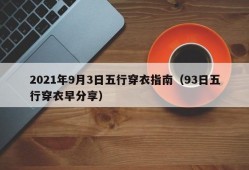 2021年9月3日五行穿衣指南（93日五行穿衣早分享）